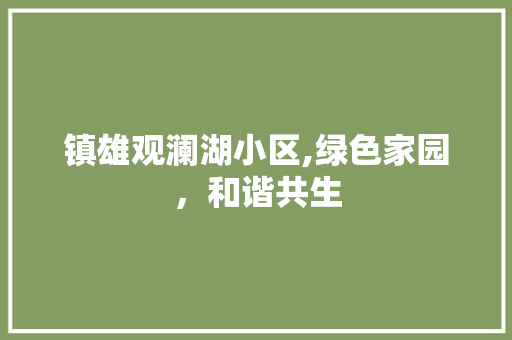 镇雄观澜湖小区,绿色家园，和谐共生